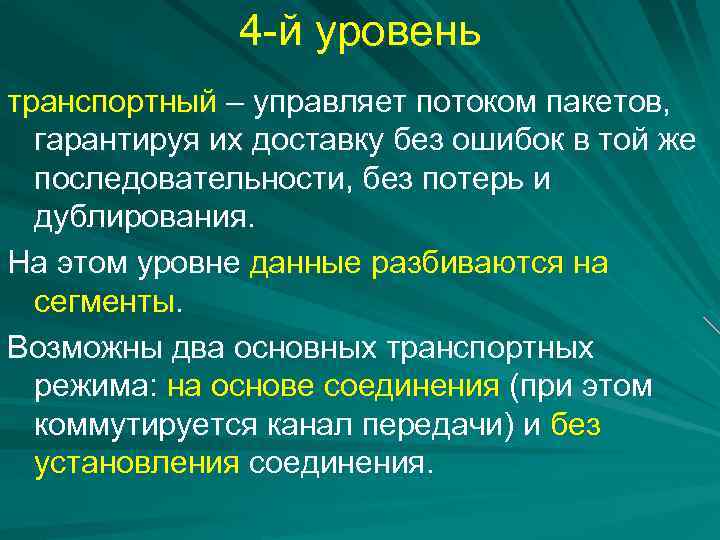 4-й уровень

транспортный – управляет потоком пакетов, гарантируя их доставку без ошибок в той же последовательности, без потерь и дублирования.

На этом уровне данные разбиваются на сегменты.

Возможны два основных транспортных режима: на основе соединения (при этом коммутируется канал передачи) и без установления соединения.